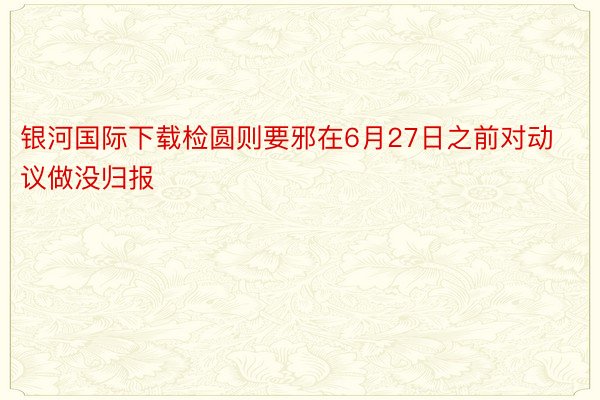 银河国际下载检圆则要邪在6月27日之前对动议做没归报